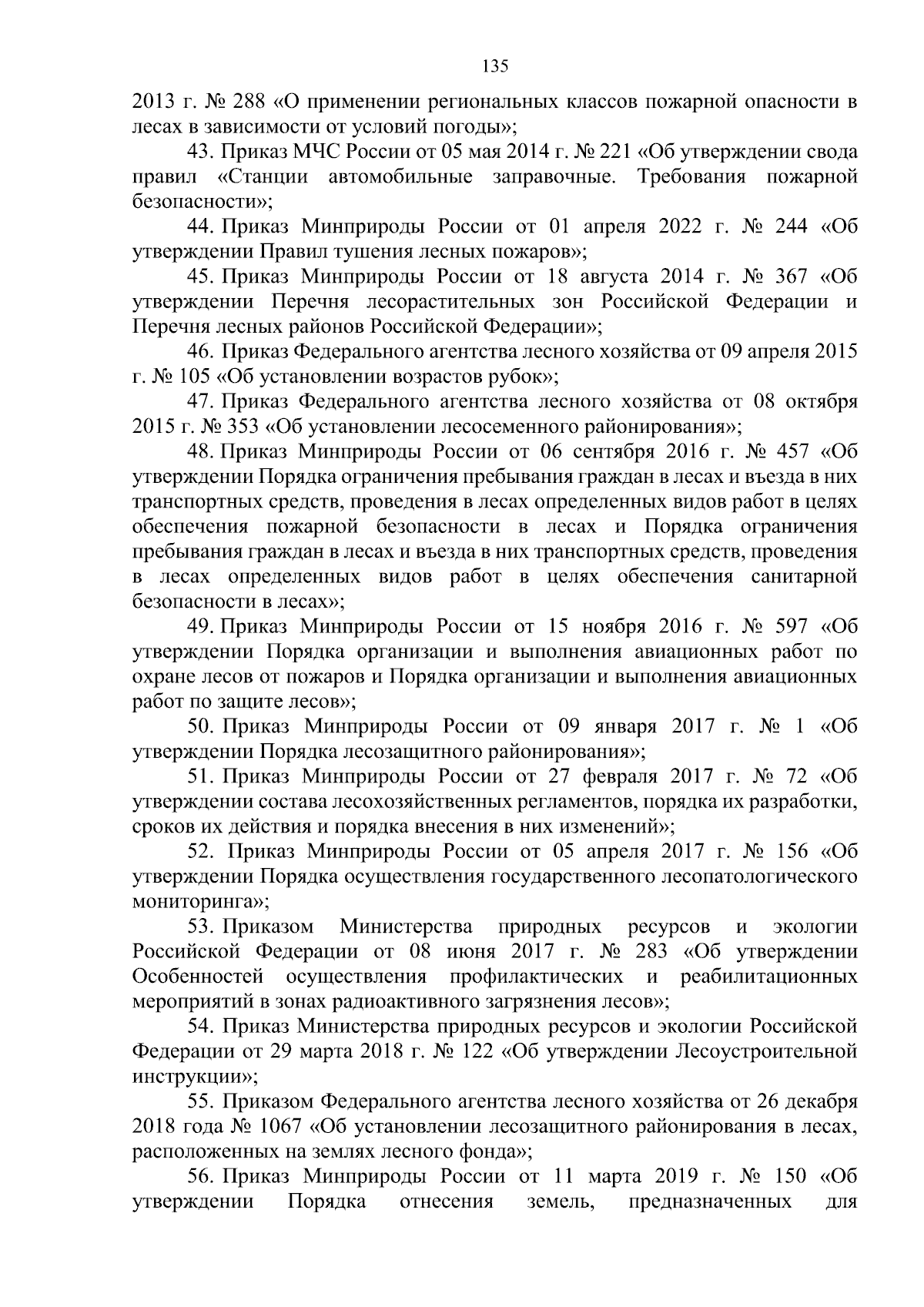 135

2013 г. № 288 «О применении региональных классов пожарной опасности в лесах в зависимости от условий погоды»;

43. Приказ МЧС России от 05 мая 2014 г. № 221 «Об утверждении свода правил «Станции автомобильные заправочные. Требования пожарной безопасности»;

44. Приказ Минприроды России от 01 апреля 2022 г. № 244 «Об утверждении Правил тушения лесных пожаров»;

45. Приказ Минприроды России от 18 августа 2014 г. № 367 «Об утверждении Перечня лесорастительных зон Российской Федерации и Перечня лесных районов Российской Федерации»;

46. Приказ Федерального агентства лесного хозяйства от 09 апреля 2015 г. № 105 «Об установлении возрастов рубок»;

47. Приказ Федерального агентства лесного хозяйства от 08 октября 2015 г. № 353 «Об установлении лесосеменного районирования»;

48. Приказ Минприроды России от 06 сентября 2016 г. № 457 «Об утверждении Порядка ограничения пребывания граждан в лесах и въезда в них транспортных средств, проведения в лесах определенных видов работ в целях обеспечения пожарной безопасности в лесах и Порядка ограничения пребывания граждан в лесах и въезда в них транспортных средств, проведения в лесах определенных видов работ в целях обеспечения санитарной безопасности в лесах»;

49. Приказ Минприроды России от 15 ноября 2016 г. № 597 «Об утверждении Порядка организации и выполнения авиационных работ по охране лесов от пожаров и Порядка организации и выполнения авиационных работ по защите лесов»;

50. Приказ Минприроды России от 09 января 2017 г. № 1 «Об утверждении Порядка лесозащитного районирования»;

51. Приказ Минприроды России от 27 февраля 2017 г. № 72 «Об утверждении состава лесохозяйственных регламентов, порядка их разработки, сроков их действия и порядка внесения в них изменений»;

52. Приказ Минприроды России от 05 апреля 2017 г. № 156 «Об утверждении Порядка осуществления государственного лесопатологического мониторинга»;

53. Приказом Министерства природных ресурсов и экологии Российской Федерации от 08 июня 2017 г. № 283 «Об утверждении Особенностей осуществления профилактических и реабилитационных мероприятий в зонах радиоактивного загрязнения лесов»;

54. Приказ Министерства природных ресурсов и экологии Российской Федерации от 29 марта 2018 г. № 122 «Об утверждении Лесоустроительной инструкции»;

55. Приказом Федерального агентства лесного хозяйства от 26 декабря 2018 года № 1067 «Об установлении лесозащитного районирования в лесах, расположенных на землях лесного фонда»;

56. Приказ Минприроды России от 11 марта 2019 г. № 150 «Об утверждении Порядка отнесения земель, предназначенных для